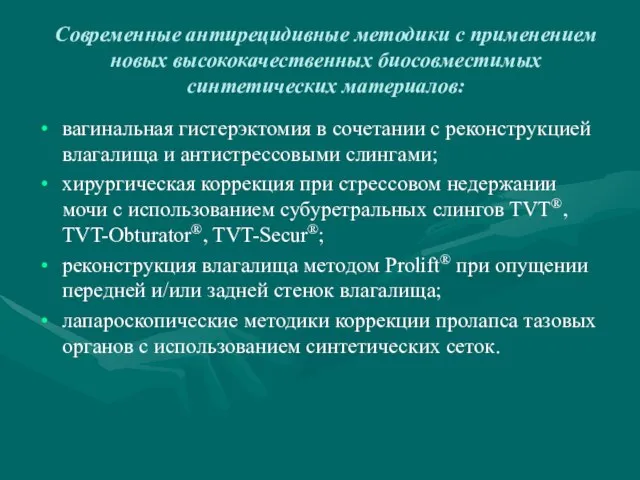 Современные антирецидивные методики с применением новых высококачественных биосовместимых синтетических материалов:

• вагинальная гистерэктомия в сочетании с реконструкцией влагалища и антистрессовыми слингами;
• хирургическая коррекция при стрессовом недержании мочи с использованием субуретральных слингов TVT®, TVT-Obturator®, TVT-Secur®;
• реконструкция влагалища методом Prolift® при опущении передней и/или задней стенок влагалища;
• лапароскопические методики коррекции пролапса тазовых органов с использованием синтетических сеток.